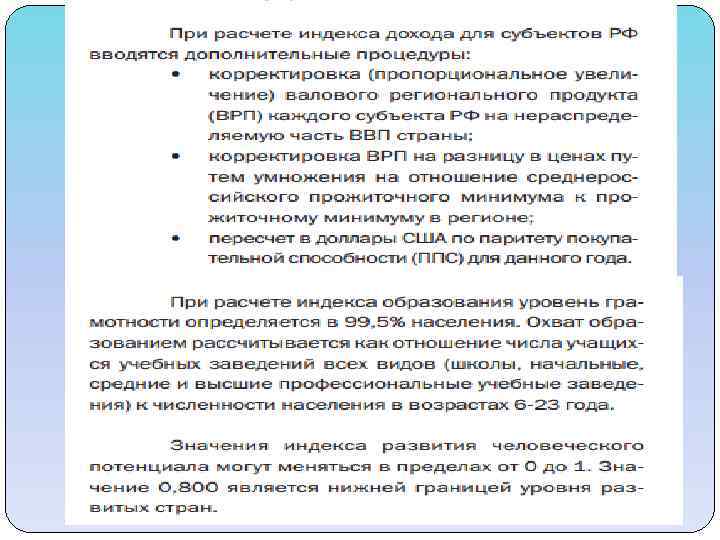 При расчете индекса дохода для субъектов РФ вводятся дополнительные процедуры:
• корректировка (пропорциональное увеличение) валового регионального продукта (ВРП) каждого субъекта РФ на нераспределяемую часть ВВП страны;
• корректировка ВРП на разницу в ценах путем умножения на отношение среднероссийского прожиточного минимума к прожиточному минимуму в регионе;
• пересчет в доллары США по паритету покупательной способности (ППС) для данного года.

При расчете индекса образования уровень грамотности определяется в 99,5% населения. Охват образованием рассчитывается как отношение числа учащихся учебных заведений всех видов (школы, начальные, средние и высшие профессиональные учебные заведения) к численности населения в возрастах 6-23 года.

Значения индекса развития человеческого потенциала могут меняться в пределах от 0 до 1. Значение 0,800 является нижней границей уровня развитых стран.